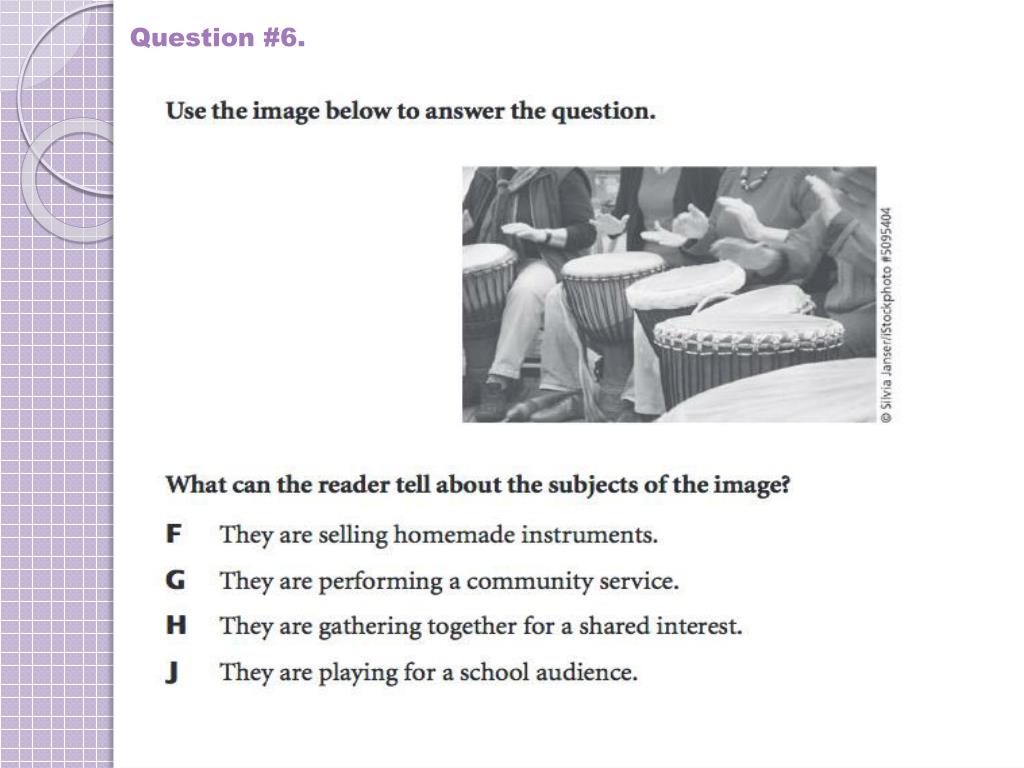 Question #6.

Use the image below to answer the question.

© Silvia Janser/iStockphoto #5095404

What can the reader tell about the subjects of the image?

F They are selling homemade instruments.

G They are performing a community service.

H They are gathering together for a shared interest.

J They are playing for a school audience.